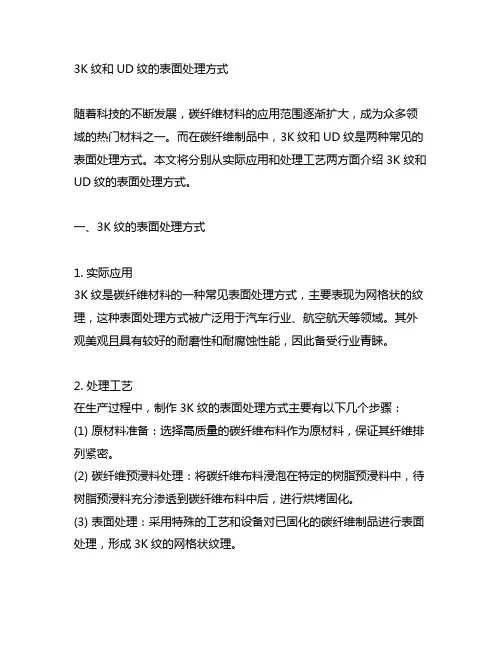 3K 纹和 UD 纹的表面处理方式

随着科技的不断发展，碳纤维材料的应用范围逐渐扩大，成为众多领域的热门材料之一。而在碳纤维制品中，3K 纹和 UD 纹是两种常见的表面处理方式。本文将分别从实际应用和处理工艺两方面介绍 3K 纹和 UD 纹的表面处理方式。

一、3K 纹的表面处理方式

1. 实际应用
3K 纹是碳纤维材料的一种常见表面处理方式，主要表现为网格状的纹理，这种表面处理方式被广泛用于汽车行业、航空航天等领域。其外观美观且具有较好的耐磨性和耐腐蚀性能，因此备受行业青睐。

2. 处理工艺
在生产过程中，制作 3K 纹的表面处理方式主要有以下几个步骤：
(1) 原材料准备：选择高质量的碳纤维布料作为原材料，保证其纤维排列紧密。
(2) 碳纤维预浸料处理：将碳纤维布料浸泡在特定的树脂预浸料中，待树脂预浸料充分渗透到碳纤维布料中后，进行烘烤固化。
(3) 表面处理：采用特殊的工艺和设备对已固化的碳纤维制品进行表面处理，形成 3K 纹的网格状纹理。